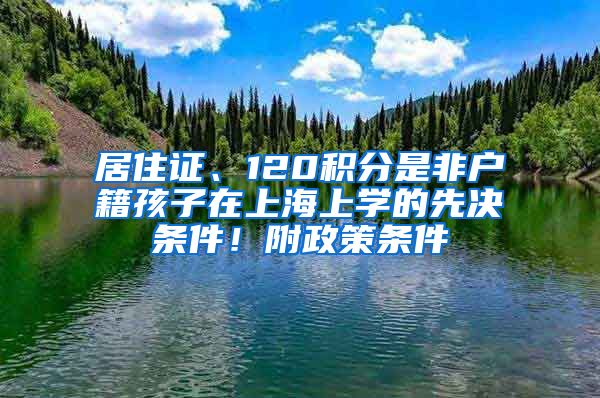 居住证、120积分是非户籍孩子在上海上学的先决条件！附政策条件